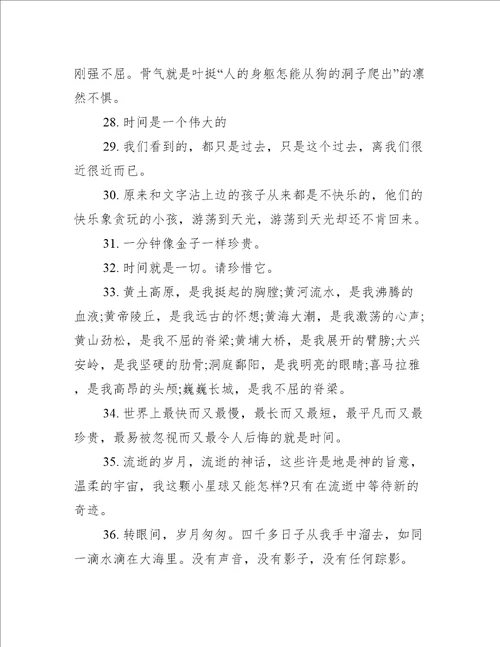 刚强不屈。骨气就是叶挺“人的身躯怎能从狗的洞子爬出”的凛然不惧。

28. 时间是一个伟大的

29. 我们看到的，都只是过去，只是这个过去，离我们很近很近而已。

30. 原来和文字沾上边的孩子从来都是不快乐的，他们的快乐象贪玩的小孩，游荡到天光，游荡到天光却还不肯回来。

31. 一分钟像金子一样珍贵。

32. 时间就是一切。请珍惜它。

33. 黄土高原，是我挺起的胸膛;黄河流水，是我沸腾的血液;黄帝陵丘，是我远古的怀想;黄海大潮，是我激荡的心声;黄山劲松，是我不屈的脊梁;黄埔大桥，是我展开的臂膀;大兴安岭，是我坚硬的肋骨;洞庭鄱阳，是我明亮的眼睛;喜马拉雅，是我高昂的头颅;巍巍长城，是我不屈的脊梁。

34. 世界上最快而又最慢，最长而又最短，最平凡而又最珍贵，最易被忽视而又最令人后悔的就是时间。

35. 流逝的岁月，流逝的神话，这些许是地是神的旨意，温柔的宇宙，我这颗小星球又能怎样?只有在流逝中等待新的奇迹。

36. 转眼间，岁月匆匆。四千多日子从我手中溜去，如同一滴水滴在大海里。没有声音，没有影子，没有任何踪影。